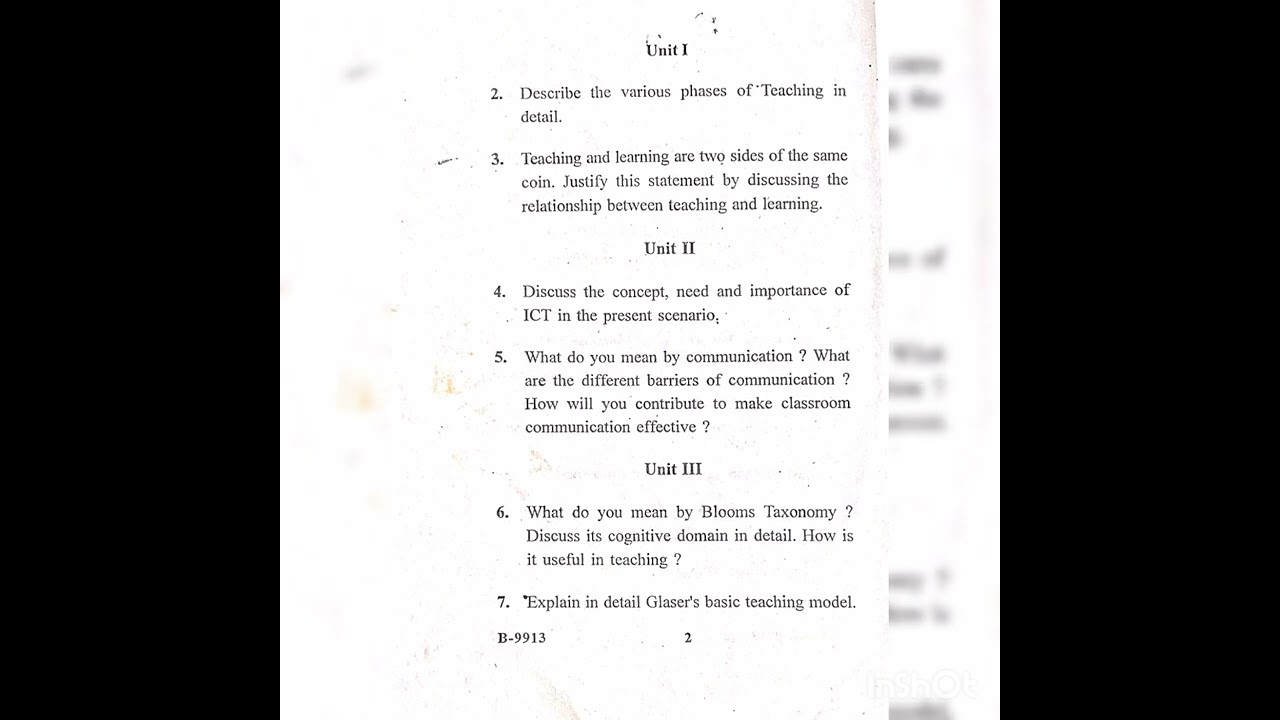 Unit I

2. Describe the various phases of Teaching in detail.

3. Teaching and learning are two sides of the same coin. Justify this statement by discussing the relationship between teaching and learning.

Unit II

4. Discuss the concept, need and importance of ICT in the present scenario.

5. What do you mean by communication ? What are the different barriers of communication ? How will you contribute to make classroom communication effective ?

Unit III

6. What do you mean by Blooms Taxonomy ? Discuss its cognitive domain in detail. How is it useful in teaching ?

7. Explain in detail Glaser's basic teaching model.

B-9913 2

InShOt